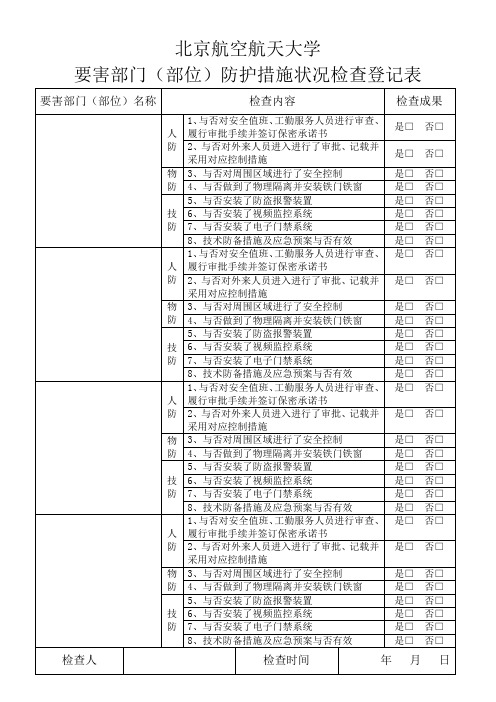 北京航空航天大学
要害部门（部位）防护措施状况检查登记表

| 要害部门（部位）名称 | 检查内容 | | 检查成果 |
|---|---|---|---|
| | 人防 | 1、与否对安全值班、工勤服务人员进行审查、履行审批手续并签订保密承诺书 | 是□ 否□ |
| | | 2、与否对外来人员进入进行了审批、记载并采用对应控制措施 | 是□ 否□ |
| | 物防 | 3、与否对周围区域进行了安全控制 | 是□ 否□ |
| | | 4、与否做到了物理隔离并安装铁门铁窗 | 是□ 否□ |
| | 技防 | 5、与否安装了防盗报警装置 | 是□ 否□ |
| | | 6、与否安装了视频监控系统 | 是□ 否□ |
| | | 7、与否安装了电子门禁系统 | 是□ 否□ |
| | | 8、技术防备措施及应急预案与否有效 | 是□ 否□ |
| | 人防 | 1、与否对安全值班、工勤服务人员进行审查、履行审批手续并签订保密承诺书 | 是□ 否□ |
| | | 2、与否对外来人员进入进行了审批、记载并采用对应控制措施 | 是□ 否□ |
| | 物防 | 3、与否对周围区域进行了安全控制 | 是□ 否□ |
| | | 4、与否做到了物理隔离并安装铁门铁窗 | 是□ 否□ |
| | 技防 | 5、与否安装了防盗报警装置 | 是□ 否□ |
| | | 6、与否安装了视频监控系统 | 是□ 否□ |
| | | 7、与否安装了电子门禁系统 | 是□ 否□ |
| | | 8、技术防备措施及应急预案与否有效 | 是□ 否□ |
| | 人防 | 1、与否对安全值班、工勤服务人员进行审查、履行审批手续并签订保密承诺书 | 是□ 否□ |
| | | 2、与否对外来人员进入进行了审批、记载并采用对应控制措施 | 是□ 否□ |
| | 物防 | 3、与否对周围区域进行了安全控制 | 是□ 否□ |
| | | 4、与否做到了物理隔离并安装铁门铁窗 | 是□ 否□ |
| | 技防 | 5、与否安装了防盗报警装置 | 是□ 否□ |
| | | 6、与否安装了视频监控系统 | 是□ 否□ |
| | | 7、与否安装了电子门禁系统 | 是□ 否□ |
| | | 8、技术防备措施及应急预案与否有效 | 是□ 否□ |
| | 人防 | 1、与否对安全值班、工勤服务人员进行审查、履行审批手续并签订保密承诺书 | 是□ 否□ |
| | | 2、与否对外来人员进入进行了审批、记载并采用对应控制措施 | 是□ 否□ |
| | 物防 | 3、与否对周围区域进行了安全控制 | 是□ 否□ |
| | | 4、与否做到了物理隔离并安装铁门铁窗 | 是□ 否□ |
| | 技防 | 5、与否安装了防盗报警装置 | 是□ 否□ |
| | | 6、与否安装了视频监控系统 | 是□ 否□ |
| | | 7、与否安装了电子门禁系统 | 是□ 否□ |
| | | 8、技术防备措施及应急预案与否有效 | 是□ 否□ |

| 检查人 | | 检查时间 | 年 月 日 |
|---|---|---|---|